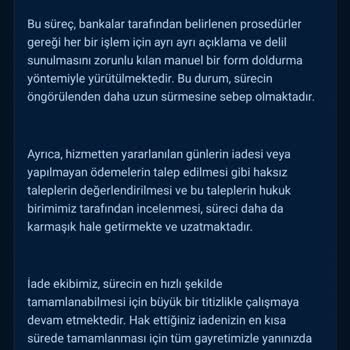 Bu süreç, bankalar tarafından belirlenen prosedürler gereği her bir işlem için ayrı ayrı açıklama ve delil sunulmasını zorunlu kılan manuel bir form doldurma yöntemiyle yürütülmektedir. Bu durum, sürecin öngörülenden daha uzun sürmesine sebep olmaktadır.

Ayrıca, hizmetten yararlanılan günlerin iadesi veya yapılmayan ödemelerin talep edilmesi gibi haksız taleplerin değerlendirilmesi ve bu taleplerin hukuk birimimiz tarafından incelenmesi, süreci daha da karmaşık hale getirmekte ve uzatmaktadır.

İade ekibimiz, sürecin en hızlı şekilde tamamlanabilmesi için büyük bir titizlikle çalışmaya devam etmektedir. Hak ettiğiniz iadenizin en kısa sürede tamamlanması için tüm gayretimizle yanınızda